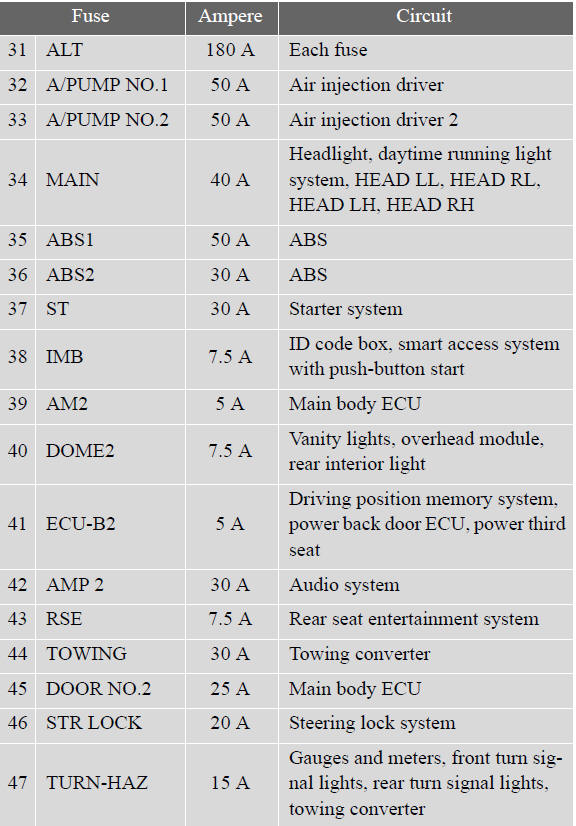 | Fuse | | Ampere | Circuit |
|---|---|---|---|
| 31 | ALT | 180 A | Each fuse |
| 32 | A/PUMP NO.1 | 50 A | Air injection driver |
| 33 | A/PUMP NO.2 | 50 A | Air injection driver 2 |
| 34 | MAIN | 40 A | Headlight, daytime running light system, HEAD LL, HEAD RL, HEAD LH, HEAD RH |
| 35 | ABS1 | 50 A | ABS |
| 36 | ABS2 | 30 A | ABS |
| 37 | ST | 30 A | Starter system |
| 38 | IMB | 7.5 A | ID code box, smart access system with push-button start |
| 39 | AM2 | 5 A | Main body ECU |
| 40 | DOME2 | 7.5 A | Vanity lights, overhead module, rear interior light |
| 41 | ECU-B2 | 5 A | Driving position memory system, power back door ECU, power third seat |
| 42 | AMP 2 | 30 A | Audio system |
| 43 | RSE | 7.5 A | Rear seat entertainment system |
| 44 | TOWING | 30 A | Towing converter |
| 45 | DOOR NO.2 | 25 A | Main body ECU |
| 46 | STR LOCK | 20 A | Steering lock system |
| 47 | TURN-HAZ | 15 A | Gauges and meters, front turn signal lights, rear turn signal lights, towing converter |